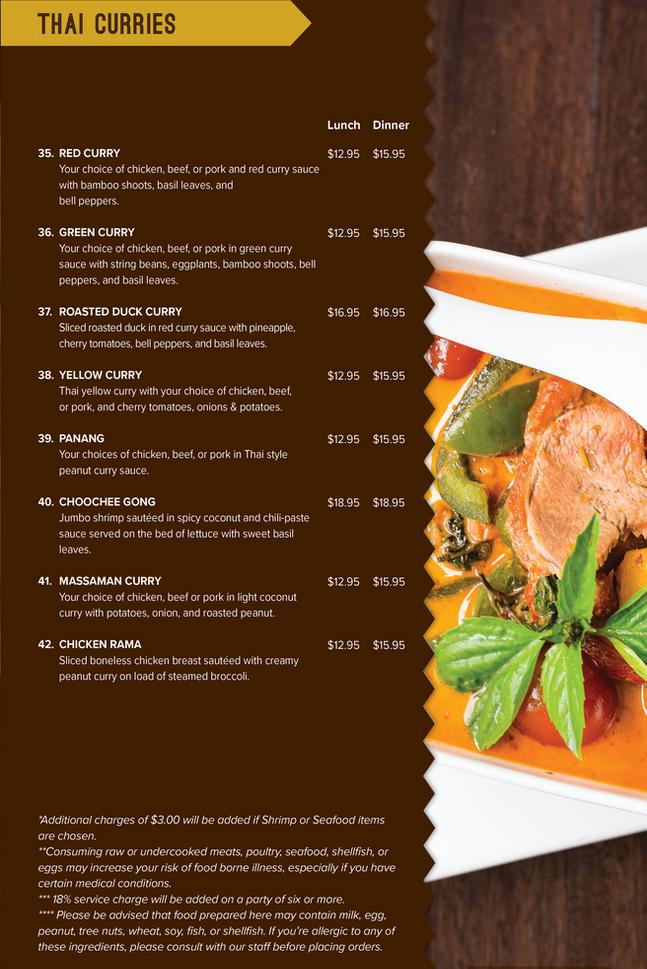 THAI CURRIES

Lunch Dinner

35. RED CURRY $12.95 $15.95
Your choice of chicken, beef, or pork and red curry sauce with bamboo shoots, basil leaves, and bell peppers.

36. GREEN CURRY $12.95 $15.95
Your choice of chicken, beef, or pork in green curry sauce with string beans, eggplants, bamboo shoots, bell peppers, and basil leaves.

37. ROASTED DUCK CURRY $16.95 $16.95
Sliced roasted duck in red curry sauce with pineapple, cherry tomatoes, bell peppers, and basil leaves.

38. YELLOW CURRY $12.95 $15.95
Thai yellow curry with your choice of chicken, beef, or pork, and cherry tomatoes, onions & potatoes.

39. PANANG $12.95 $15.95
Your choices of chicken, beef, or pork in Thai style peanut curry sauce.

40. CHOOCHEE GONG $18.95 $18.95
Jumbo shrimp sautéed in spicy coconut and chili-paste sauce served on the bed of lettuce with sweet basil leaves.

41. MASSAMAN CURRY $12.95 $15.95
Your choice of chicken, beef or pork in light coconut curry with potatoes, onion, and roasted peanut.

42. CHICKEN RAMA $12.95 $15.95
Sliced boneless chicken breast sautéed with creamy peanut curry on load of steamed broccoli.

*Additional charges of $3.00 will be added if Shrimp or Seafood items are chosen.
**Consuming raw or undercooked meats, poultry, seafood, shellfish, or eggs may increase your risk of food borne illness, especially if you have certain medical conditions.
*** 18% service charge will be added on a party of six or more.
**** Please be advised that food prepared here may contain milk, egg, peanut, tree nuts, wheat, soy, fish, or shellfish. If you're allergic to any of these ingredients, please consult with our staff before placing orders.